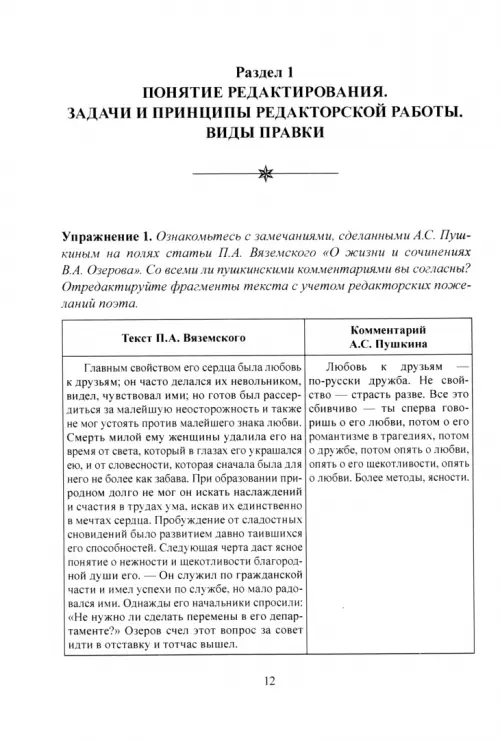 Раздел 1
ПОНЯТИЕ РЕДАКТИРОВАНИЯ.
ЗАДАЧИ И ПРИНЦИПЫ РЕДАКТОРСКОЙ РАБОТЫ.
ВИДЫ ПРАВКИ

Упражнение 1. Ознакомьтесь с замечаниями, сделанными А.С. Пушкиным на полях статьи П.А. Вяземского «О жизни и сочинениях В.А. Озерова». Со всеми ли пушкинскими комментариями вы согласны? Отредактируйте фрагменты текста с учетом редакторских пожеланий поэта.

| Текст П.А. Вяземского | Комментарий А.С. Пушкина |
|---|---|
| Главным свойством его сердца была любовь к друзьям; он часто делался их невольником, видел, чувствовал ими; но готов был рассердиться за малейшую неосторожность и также не мог устоять против малейшего знака любви. Смерть милой ему женщины удалила его на время от света, который в глазах его украшался ею, и от словесности, которая сначала была для него не более как забава. При образовании природном долго не мог он искать наслаждений и счастия в трудах ума, искав их единственно в мечтах сердца. Пробуждение от сладостных сновидений было развитием давно таившихся его способностей. Следующая черта даст ясное понятие о нежности и щекотливости благородной души его. — Он служил по гражданской части и имел успехи по службе, но мало радовался ими. Однажды его начальники спросили: «Не нужно ли сделать перемены в его департаменте?» Озеров счел этот вопрос за совет идти в отставку и тотчас вышел. | Любовь к друзьям — по-русски дружба. Не свойство — страсть разве. Все это сбивчиво — ты сперва говоришь о его любви, потом о его романтизме в трагедиях, потом о дружбе, потом опять о любви, опять о его щекотливости, опять о любви. Более методы, ясности. |

12